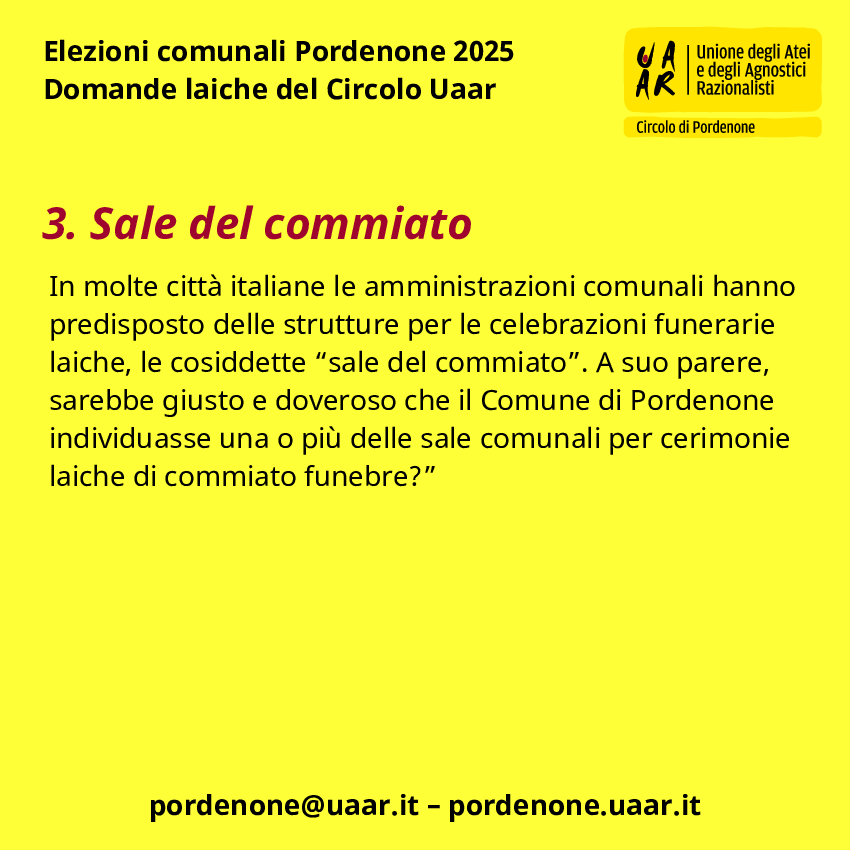 Elezioni comunali Pordenone 2025
Domande laiche del Circolo Uaar

UAAR Unione degli Atei e degli Agnostici Razionalisti
Circolo di Pordenone

3. Sale del commiato

In molte città italiane le amministrazioni comunali hanno predisposto delle strutture per le celebrazioni funerarie laiche, le cosiddette “sale del commiato”. A suo parere, sarebbe giusto e doveroso che il Comune di Pordenone individuasse una o più delle sale comunali per cerimonie laiche di commiato funebre?”

pordenone@uaar.it – pordenone.uaar.it